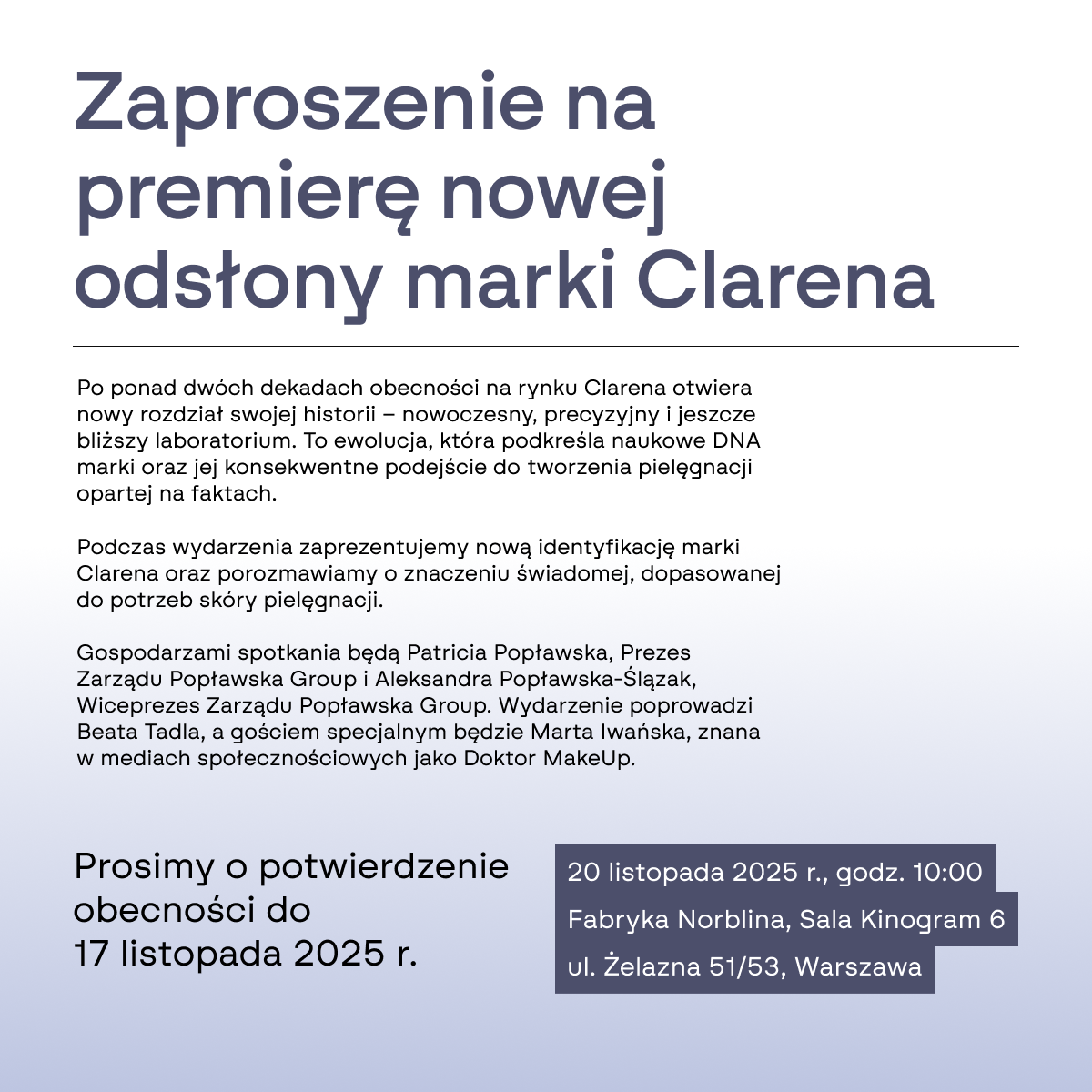 Zaproszenie na premierę nowej odsłony marki Clarena

Po ponad dwóch dekadach obecności na rynku Clarena otwiera nowy rozdział swojej historii – nowoczesny, precyzyjny i jeszcze bliższy laboratorium. To ewolucja, która podkreśla naukowe DNA marki oraz jej konsekwentne podejście do tworzenia pielęgnacji opartej na faktach.

Podczas wydarzenia zaprezentujemy nową identyfikację marki Clarena oraz porozmawiamy o znaczeniu świadomej, dopasowanej do potrzeb skóry pielęgnacji.

Gospodarzami spotkania będą Patricia Popławska, Prezes Zarządu Popławska Group i Aleksandra Popławska-Ślązak, Wiceprezes Zarządu Popławska Group. Wydarzenie poprowadzi Beata Tadla, a gościem specjalnym będzie Marta Iwańska, znana w mediach społecznościowych jako Doktor MakeUp.

Prosimy o potwierdzenie obecności do 17 listopada 2025 r.

20 listopada 2025 r., godz. 10:00
Fabryka Norblina, Sala Kinogram 6
ul. Żelazna 51/53, Warszawa